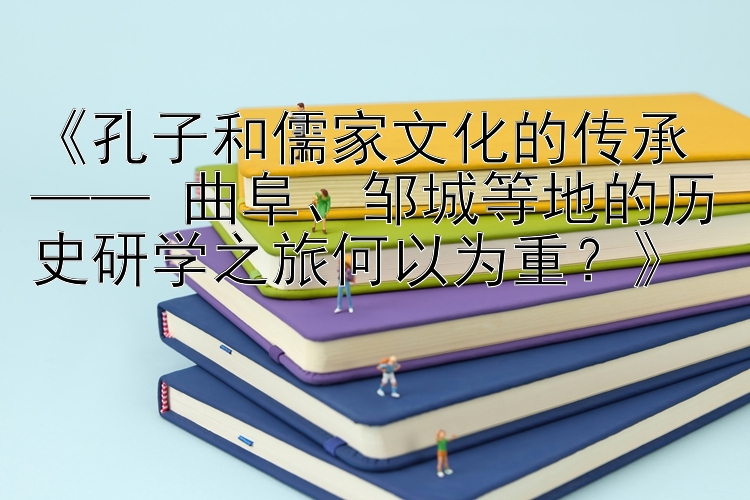 《孔子和儒家文化的传承—— 曲阜、邹城等地的历史研学之旅何以为重？》